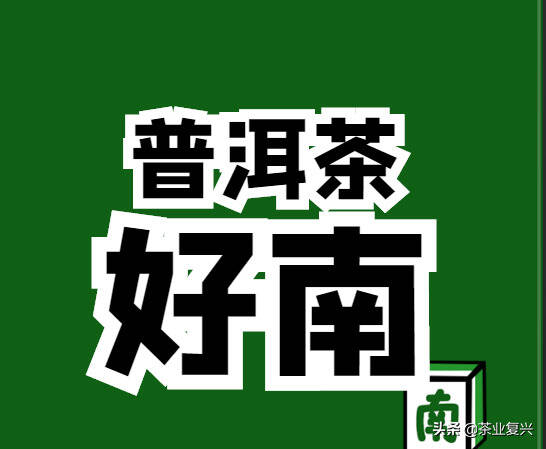 普洱茶
好南

南

头条 @茶业复兴